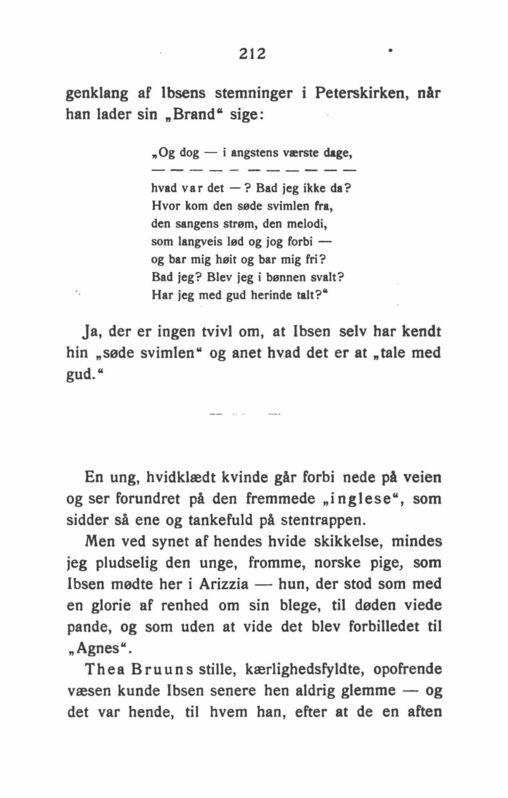 212

genklang af Ibsens stemninger i Peterskirken, når han lader sin „Brand“ sige:

„Og dog — i angstens værste dage,
— — — — — — — — — — — —
hvad var det — ? Bad jeg ikke da?
Hvor kom den søde svimlen fra,
den sangens strøm, den melodi,
som langveis lød og jog forbi —
og bar mig høit og bar mig fri?
Bad jeg? Blev jeg i bønnen svalt?
Har jeg med gud herinde talt?“

Ja, der er ingen tvivl om, at Ibsen selv har kendt hin „søde svimlen“ og anet hvad det er at „tale med gud.“

En ung, hvidklædt kvinde går forbi nede på veien og ser forundret på den fremmede „inglese“, som sidder så ene og tankefuld på stentrappen.

Men ved synet af hendes hvide skikkelse, mindes jeg pludselig den unge, fromme, norske pige, som Ibsen mødte her i Arizzia — hun, der stod som med en glorie af renhed om sin blege, til døden viede pande, og som uden at vide det blev forbilledet til „Agnes“.

Thea Bruuns stille, kærlighedsfyldte, opofrende væsen kunde Ibsen senere hen aldrig glemme — og det var hende, til hvem han, efter at de en aften